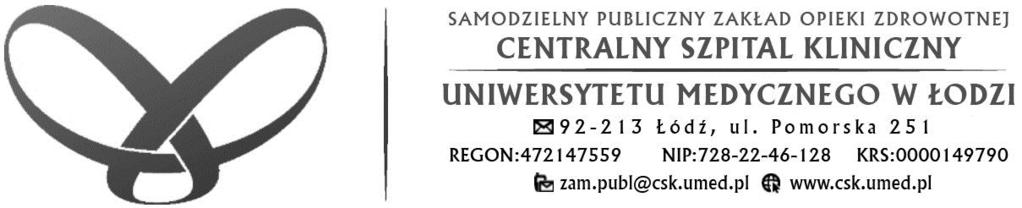 SAMODZIELNY PUBLICZNY ZAKŁAD OPIEKI ZDROWOTNEJ
CENTRALNY SZPITAL KLINICZNY
UNIWERSYTETU MEDYCZNEGO W ŁODZI
92-213 Łódź, ul. Pomorska 251
REGON:472147559 NIP:728-22-46-128 KRS:0000149790
zam.publ@csk.umed.pl www.csk.umed.pl